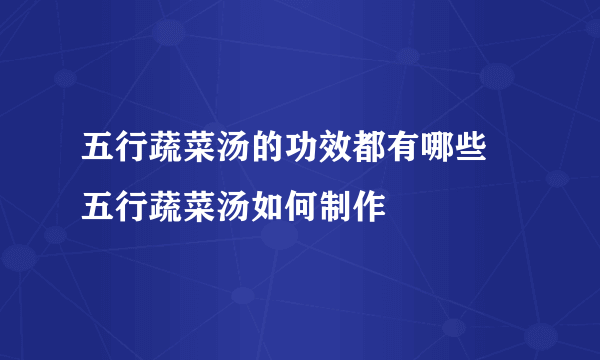 五行蔬菜汤的功效都有哪些
五行蔬菜汤如何制作